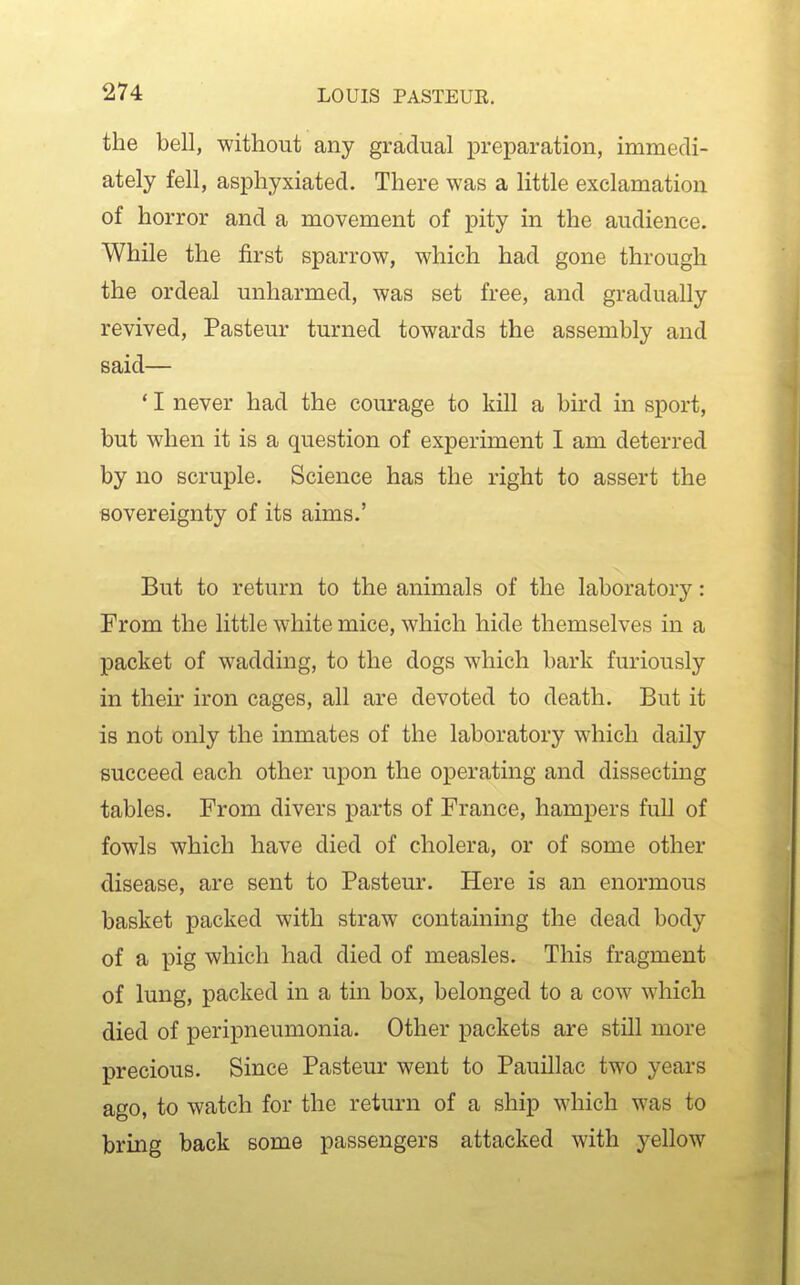 274 LOUIS PASTEUR.

the bell, without any gradual preparation, immediately fell, asphyxiated. There was a little exclamation of horror and a movement of pity in the audience. While the first sparrow, which had gone through the ordeal unharmed, was set free, and gradually revived, Pasteur turned towards the assembly and said—

'I never had the courage to kill a bird in sport, but when it is a question of experiment I am deterred by no scruple. Science has the right to assert the sovereignty of its aims.'

But to return to the animals of the laboratory: From the little white mice, which hide themselves in a packet of wadding, to the dogs which bark furiously in their iron cages, all are devoted to death. But it is not only the inmates of the laboratory which daily succeed each other upon the operating and dissecting tables. From divers parts of France, hampers full of fowls which have died of cholera, or of some other disease, are sent to Pasteur. Here is an enormous basket packed with straw containing the dead body of a pig which had died of measles. This fragment of lung, packed in a tin box, belonged to a cow which died of peripneumonia. Other packets are still more precious. Since Pasteur went to Pauillac two years ago, to watch for the return of a ship which was to bring back some passengers attacked with yellow